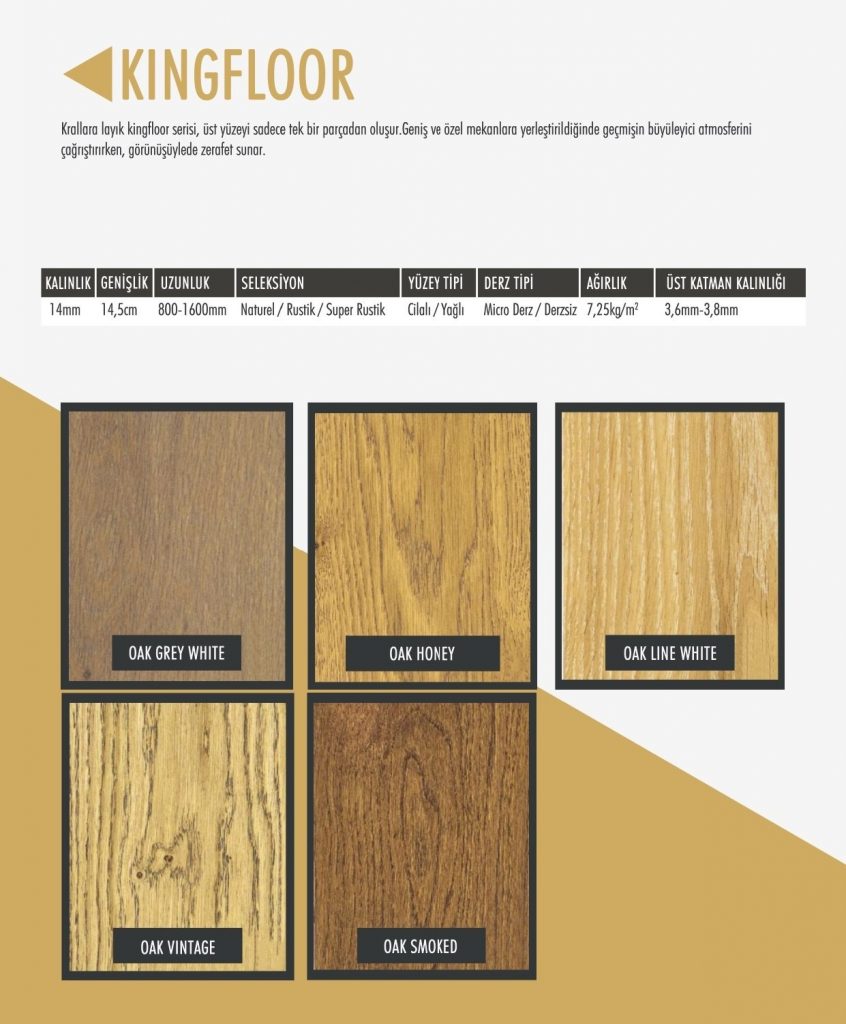 KINGFLOOR

Krallara layık kingfloor serisi, üst yüzeyi sadece tek bir parçadan oluşur.Geniş ve özel mekanlara yerleştirildiğinde geçmişin büyüleyici atmosferini çağrıştırırken, görünüşüylede zerafet sunar.

| KALINLIK | GENİŞLİK | UZUNLUK | SELEKSİYON | YÜZEY TİPİ | DERZ TİPİ | AĞIRLIK | ÜST KATMAN KALINLIĞI |
|---|---|---|---|---|---|---|---|
| 14mm | 14,5cm | 800-1600mm | Naturel / Rustik / Super Rustik | Cilalı / Yağlı | Micro Derz / Derzsiz | 7,25kg/m$^2$ | 3,6mm-3,8mm |

OAK GREY WHITE

OAK HONEY

OAK LINE WHITE

OAK VINTAGE

OAK SMOKED